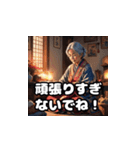 頑張りすぎないでね！